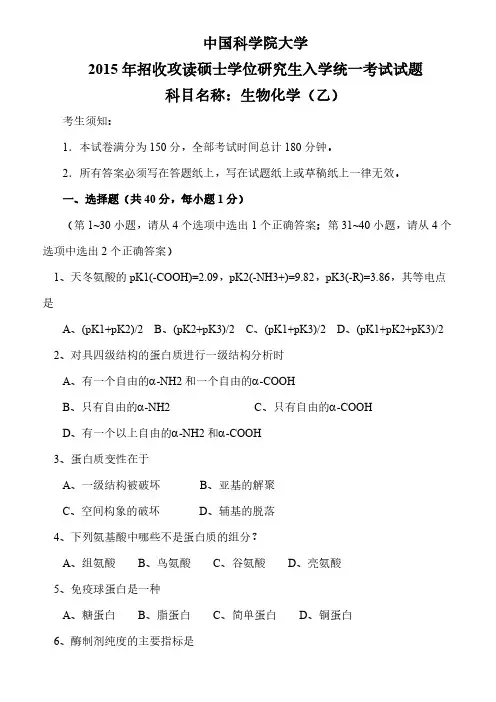 中国科学院大学

2015 年招收攻读硕士学位研究生入学统一考试试题

科目名称：生物化学（乙）

考生须知：

1．本试卷满分为 150 分，全部考试时间总计 180 分钟。

2．所有答案必须写在答题纸上，写在试题纸上或草稿纸上一律无效。

一、选择题（共 40 分，每小题 1 分）

（第 1~30 小题，请从 4 个选项中选出 1 个正确答案；第 31~40 小题，请从 4 个选项中选出 2 个正确答案）

1、天冬氨酸的 pK1(-COOH)=2.09，pK2(-NH3+)=9.82，pK3(-R)=3.86，其等电点是

A、(pK1+pK2)/2　B、(pK2+pK3)/2　C、(pK1+pK3)/2　D、(pK1+pK2+pK3)/2

2、对具四级结构的蛋白质进行一级结构分析时

A、有一个自由的α-NH2 和一个自由的α-COOH

B、只有自由的α-NH2　　C、只有自由的α-COOH

D、有一个以上自由的α-NH2 和α-COOH

3、蛋白质变性在于

A、一级结构被破坏　　B、亚基的解聚

C、空间构象的破坏　　D、辅基的脱落

4、下列氨基酸中哪些不是蛋白质的组分？

A、组氨酸　B、鸟氨酸　C、谷氨酸　D、亮氨酸

5、免疫球蛋白是一种

A、糖蛋白　B、脂蛋白　C、简单蛋白　D、铜蛋白

6、酶制剂纯度的主要指标是